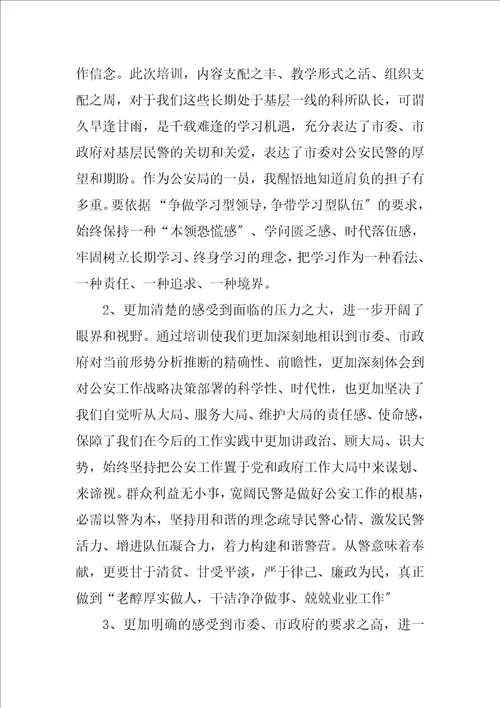 作信念。此次培训，内容支配之丰、教学形式之活、组织支配之周，对于我们这些长期处于基层一线的科所队长，可谓久旱逢甘雨，是千载难逢的学习机遇，充分表达了市委、市政府对基层民警的关切和关爱，表达了市委对公安民警的厚望和期盼。作为公安局的一员，我醒悟地知道肩负的担子有多重。要依据“争做学习型领导，争带学习型队伍”的要求，始终保持一种“本领恐慌感”、学问匮乏感、时代落伍感，牢固树立长期学习、终身学习的理念，把学习作为一种看法、一种责任、一种追求、一种境界。

2、更加清楚的感受到面临的压力之大，进一步开阔了眼界和视野。通过培训使我们更加深刻地相识到市委、市政府对当前形势分析推断的精确性、前瞻性，更加深刻体会到对公安工作战略决策部署的科学性、时代性，也更加坚决了我们自觉听从大局、服务大局、维护大局的责任感、使命感，保障了我们在今后的工作实践中更加讲政治、顾大局、识大势，始终坚持把公安工作置于党和政府工作大局中来谋划、来谛视。群众利益无小事，宽阔民警是做好公安工作的根基，必需以警为本，坚持用和谐的理念疏导民警心情、激发民警活力、增进队伍凝合力，着力构建和谐警营。从警意味着奉献，更要甘于清贫、甘受平淡，严于律己、廉政为民，真正做到“老醇厚实做人，干洁净净做事、兢兢业业工作”

3、更加明确的感受到市委、市政府的要求之高，进一